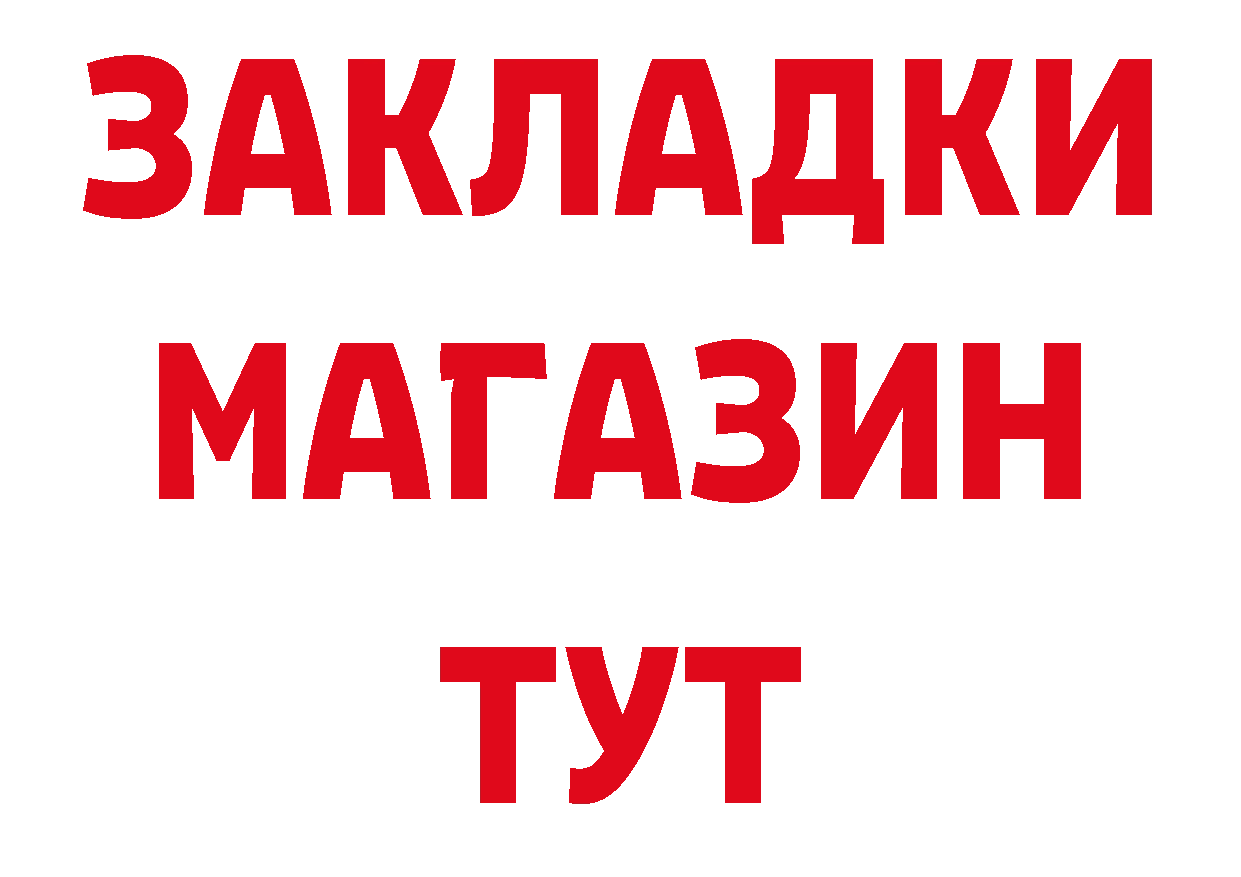 ЗАКЛАДКИ
МАГАЗИН
ТУТ